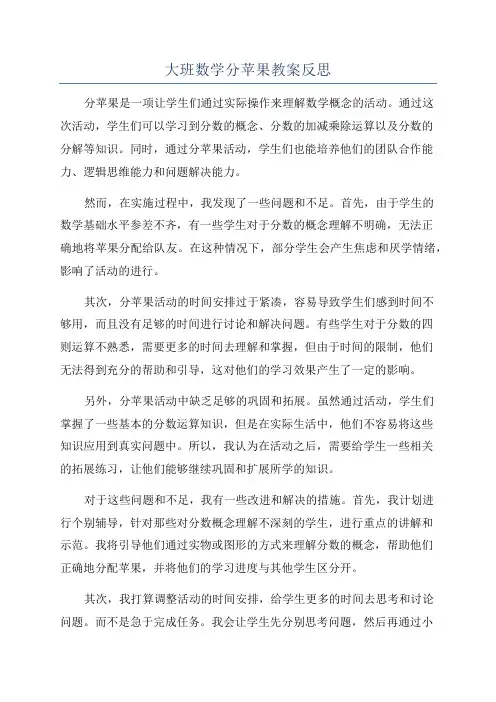 大班数学分苹果教案反思

分苹果是一项让学生们通过实际操作来理解数学概念的活动。通过这次活动，学生们可以学习到分数的概念、分数的加减乘除运算以及分数的分解等知识。同时，通过分苹果活动，学生们也能培养他们的团队合作能力、逻辑思维能力和问题解决能力。

然而，在实施过程中，我发现了一些问题和不足。首先，由于学生的数学基础水平参差不齐，有一些学生对于分数的概念理解不明确，无法正确地将苹果分配给队友。在这种情况下，部分学生会产生焦虑和厌学情绪，影响了活动的进行。

其次，分苹果活动的时间安排过于紧凑，容易导致学生们感到时间不够用，而且没有足够的时间进行讨论和解决问题。有些学生对于分数的四则运算不熟悉，需要更多的时间去理解和掌握，但由于时间的限制，他们无法得到充分的帮助和引导，这对他们的学习效果产生了一定的影响。

另外，分苹果活动中缺乏足够的巩固和拓展。虽然通过活动，学生们掌握了一些基本的分数运算知识，但是在实际生活中，他们不容易将这些知识应用到真实问题中。所以，我认为在活动之后，需要给学生一些相关的拓展练习，让他们能够继续巩固和扩展所学的知识。

对于这些问题和不足，我有一些改进和解决的措施。首先，我计划进行个别辅导，针对那些对分数概念理解不深刻的学生，进行重点的讲解和示范。我将引导他们通过实物或图形的方式来理解分数的概念，帮助他们正确地分配苹果，并将他们的学习进度与其他学生区分开。

其次，我打算调整活动的时间安排，给学生更多的时间去思考和讨论问题。而不是急于完成任务。我会让学生先分别思考问题，然后再通过小